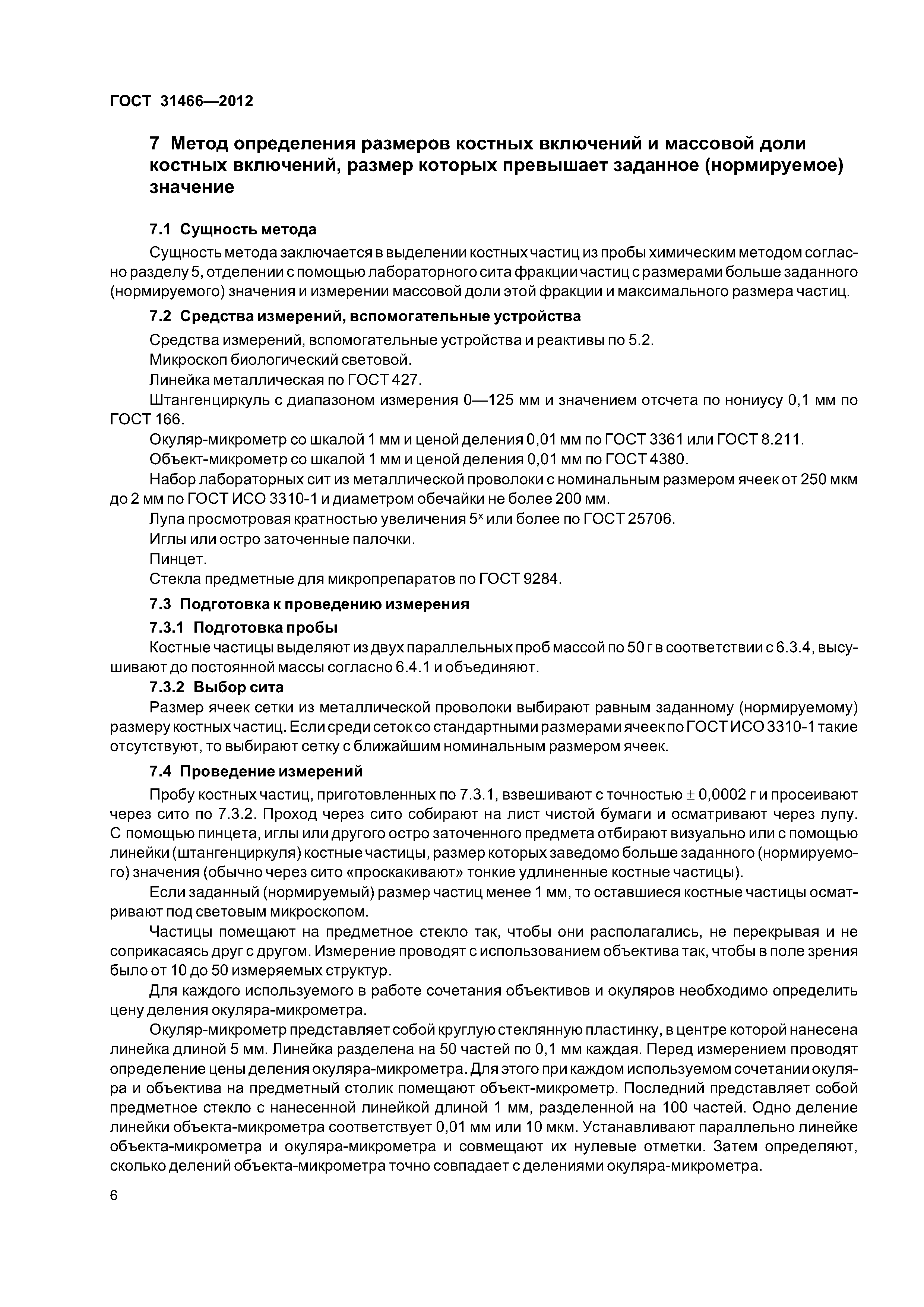 ГОСТ 31466—2012

7 Метод определения размеров костных включений и массовой доли костных включений, размер которых превышает заданное (нормируемое) значение

7.1 Сущность метода

Сущность метода заключается в выделении костных частиц из пробы химическим методом согласно разделу 5, отделении с помощью лабораторного сита фракции частиц с размерами больше заданного (нормируемого) значения и измерении массовой доли этой фракции и максимального размера частиц.

7.2 Средства измерений, вспомогательные устройства

Средства измерений, вспомогательные устройства и реактивы по 5.2.

Микроскоп биологический световой.

Линейка металлическая по ГОСТ 427.

Штангенциркуль с диапазоном измерения 0—125 мм и значением отсчета по нониусу 0,1 мм по ГОСТ 166.

Окуляр-микрометр со шкалой 1 мм и ценой деления 0,01 мм по ГОСТ 3361 или ГОСТ 8.211.

Объект-микрометр со шкалой 1 мм и ценой деления 0,01 мм по ГОСТ 4380.

Набор лабораторных сит из металлической проволоки с номинальным размером ячеек от 250 мкм до 2 мм по ГОСТ ИСО 3310-1 и диаметром обечайки не более 200 мм.

Лупа просмотровая кратностью увеличения $5^x$ или более по ГОСТ 25706.

Иглы или остро заточенные палочки.

Пинцет.

Стекла предметные для микропрепаратов по ГОСТ 9284.

7.3 Подготовка к проведению измерения

7.3.1 Подготовка пробы

Костные частицы выделяют из двух параллельных проб массой по 50 г в соответствии с 6.3.4, высушивают до постоянной массы согласно 6.4.1 и объединяют.

7.3.2 Выбор сита

Размер ячеек сетки из металлической проволоки выбирают равным заданному (нормируемому) размеру костных частиц. Если среди сеток со стандартными размерами ячеек по ГОСТ ИСО 3310-1 такие отсутствуют, то выбирают сетку с ближайшим номинальным размером ячеек.

7.4 Проведение измерений

Пробу костных частиц, приготовленных по 7.3.1, взвешивают с точностью $\pm$ 0,0002 г и просеивают через сито по 7.3.2. Проход через сито собирают на лист чистой бумаги и осматривают через лупу. С помощью пинцета, иглы или другого остро заточенного предмета отбирают визуально или с помощью линейки (штангенциркуля) костные частицы, размер которых заведомо больше заданного (нормируемого) значения (обычно через сито «проскакивают» тонкие удлиненные костные частицы).

Если заданный (нормируемый) размер частиц менее 1 мм, то оставшиеся костные частицы осматривают под световым микроскопом.

Частицы помещают на предметное стекло так, чтобы они располагались, не перекрывая и не соприкасаясь друг с другом. Измерение проводят с использованием объектива так, чтобы в поле зрения было от 10 до 50 измеряемых структур.

Для каждого используемого в работе сочетания объективов и окуляров необходимо определить цену деления окуляра-микрометра.

Окуляр-микрометр представляет собой круглую стеклянную пластинку, в центре которой нанесена линейка длиной 5 мм. Линейка разделена на 50 частей по 0,1 мм каждая. Перед измерением проводят определение цены деления окуляра-микрометра. Для этого при каждом используемом сочетании окуляра и объектива на предметный столик помещают объект-микрометр. Последний представляет собой предметное стекло с нанесенной линейкой длиной 1 мм, разделенной на 100 частей. Одно деление линейки объекта-микрометра соответствует 0,01 мм или 10 мкм. Устанавливают параллельно линейке объекта-микрометра и окуляра-микрометра и совмещают их нулевые отметки. Затем определяют, сколько делений объекта-микрометра точно совпадает с делениями окуляра-микрометра.

6